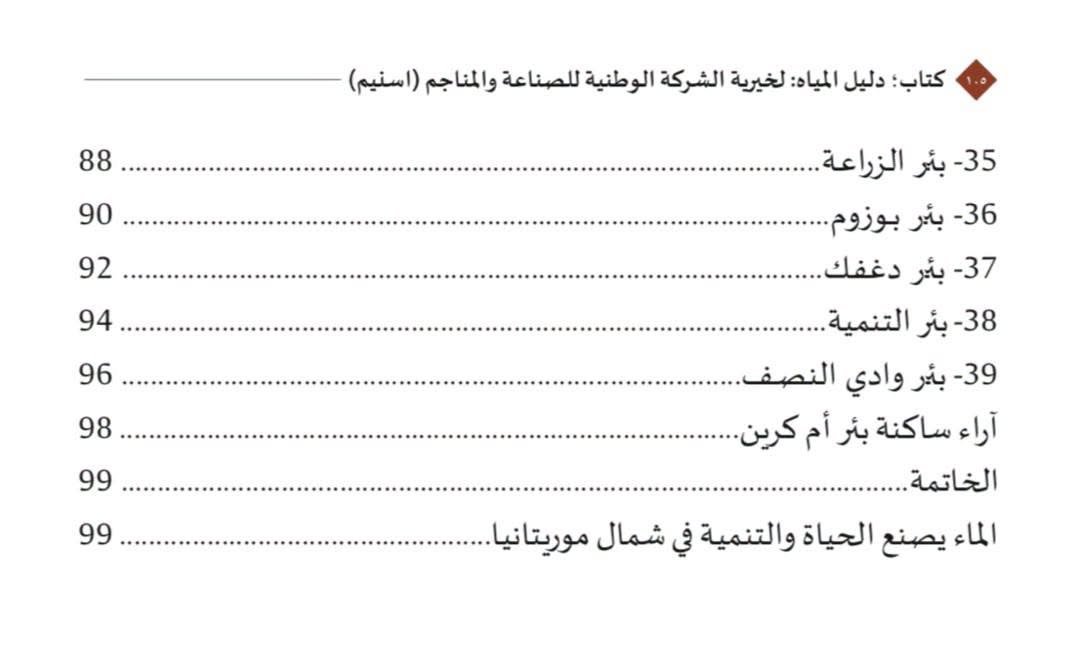 ١٠٥ كتاب؛ دليل المياه: لخيرية الشركة الوطنية للصناعة والمناجم (اسنيم)

35- بئر الزراعة 88
36- بئر بوزوم 90
37- بئر دغفك 92
38- بئر التنمية 94
39- بئر وادي النصف 96
آراء ساكنة بئر أم كرين 98
الخاتمة 99
الماء يصنع الحياة والتنمية في شمال موريتانيا 99